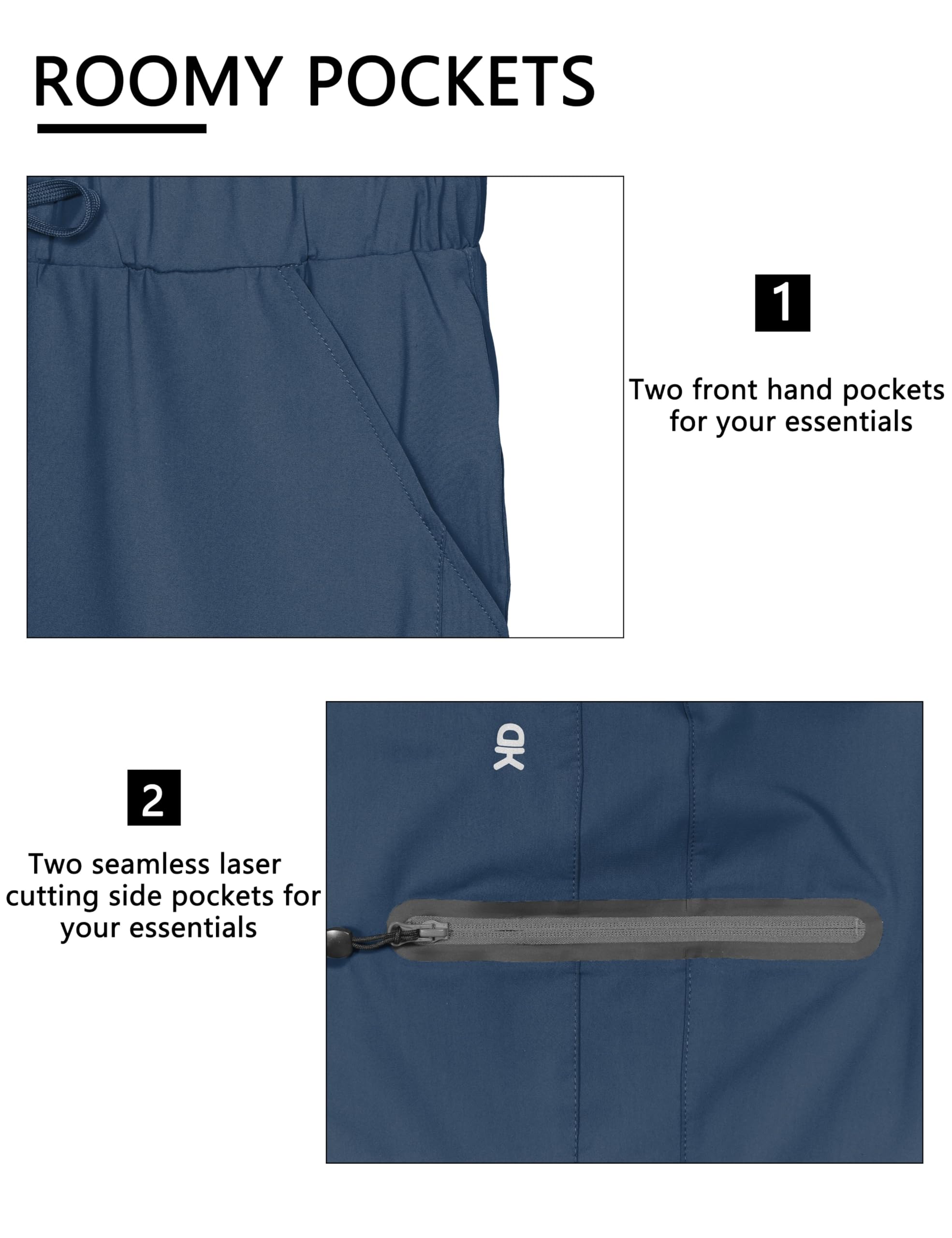 ROOMY POCKETS

1

Two front hand pockets for your essentials

2

Two seamless laser cutting side pockets for your essentials